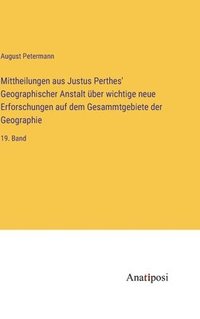 August Petermann

Mittheilungen aus Justus Perthes' Geographischer Anstalt über wichtige neue Erforschungen auf dem Gesammtgebiete der Geographie

19. Band

Anatiposi